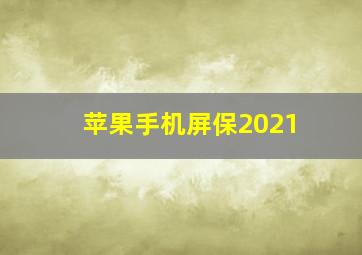 苹果手机屏保2021